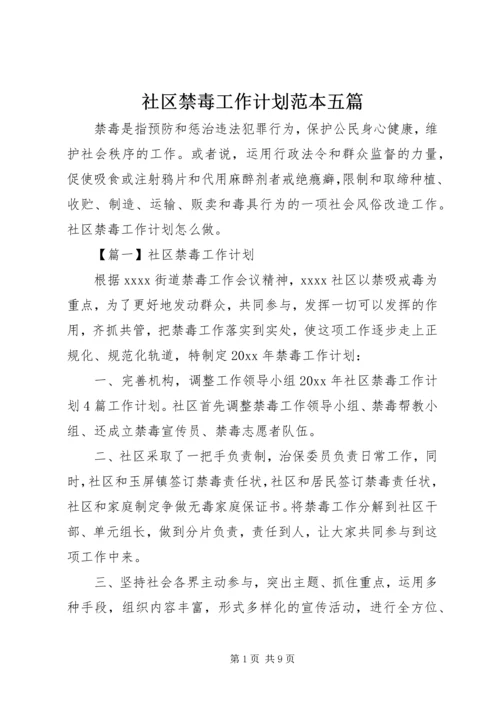 社区禁毒工作计划范本五篇

禁毒是指预防和惩治违法犯罪行为，保护公民身心健康，维护社会秩序的工作。或者说，运用行政法令和群众监督的力量，促使吸食或注射鸦片和代用麻醉剂者戒绝瘾癖，限制和取缔种植、收贮、制造、运输、贩卖和毒具行为的一项社会风俗改造工作。社区禁毒工作计划怎么做。

【篇一】社区禁毒工作计划

根据 xxxx 街道禁毒工作会议精神，xxxx 社区以禁吸戒毒为重点，为了更好地发动群众，共同参与，发挥一切可以发挥的作用，齐抓共管，把禁毒工作落实到实处，使这项工作逐步走上正规化、规范化轨道，特制定 20xx 年禁毒工作计划：

一、完善机构，调整工作领导小组 20xx 年社区禁毒工作计划 4 篇工作计划。社区首先调整禁毒工作领导小组、禁毒帮教小组、还成立禁毒宣传员、禁毒志愿者队伍。

二、社区采取了一把手负责制，治保委员负责日常工作，同时，社区和玉屏镇签订禁毒责任状，社区和居民签订禁毒责任状，社区和家庭制定争做无毒家庭保证书。将禁毒工作分解到社区干部、单元组长，做到分片负责，责任到人，让大家共同参与到这项工作中来。

三、坚持社会各界主动参与，突出主题、抓住重点，运用多种手段，组织内容丰富，形式多样化的宣传活动，进行全方位、

第 1 页 共 9 页